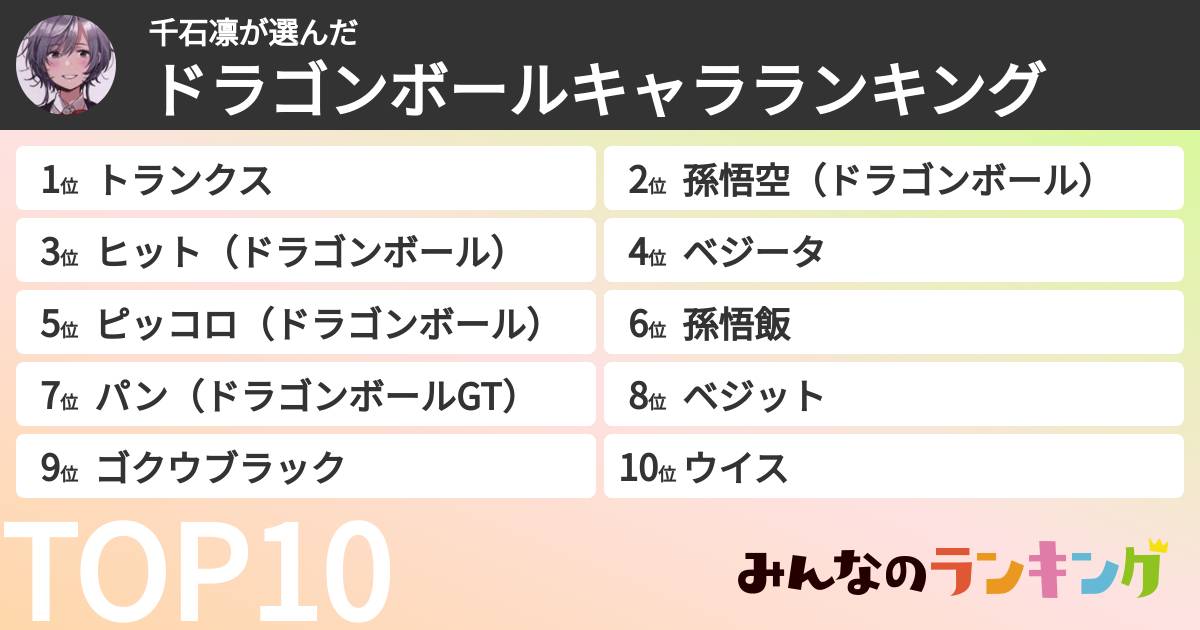 千石凛が選んだ
ドラゴンボールキャラランキング

1位 トランクス
2位 孫悟空（ドラゴンボール）
3位 ヒット（ドラゴンボール）
4位 ベジータ
5位 ピッコロ（ドラゴンボール）
6位 孫悟飯
7位 パン（ドラゴンボールGT）
8位 ベジット
9位 ゴクウブラック
10位 ウイス

TOP10

みんなのランキング